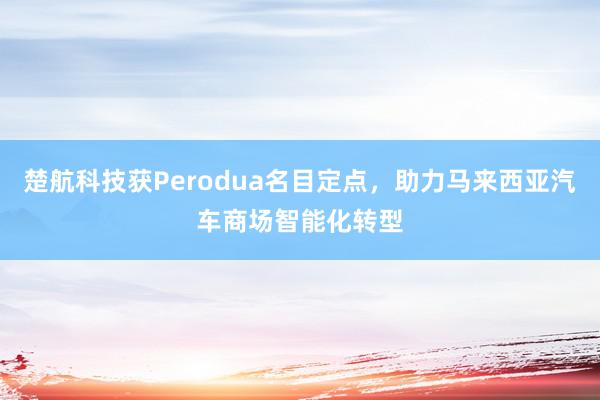 楚航科技获Perodua名目定点，助力马来西亚汽车商场智能化转型